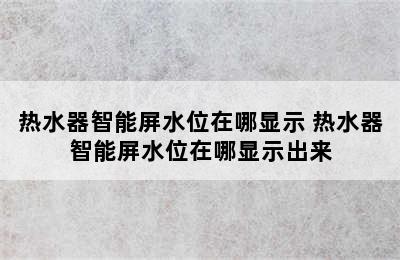 热水器智能屏水位在哪显示 热水器智能屏水位在哪显示出来